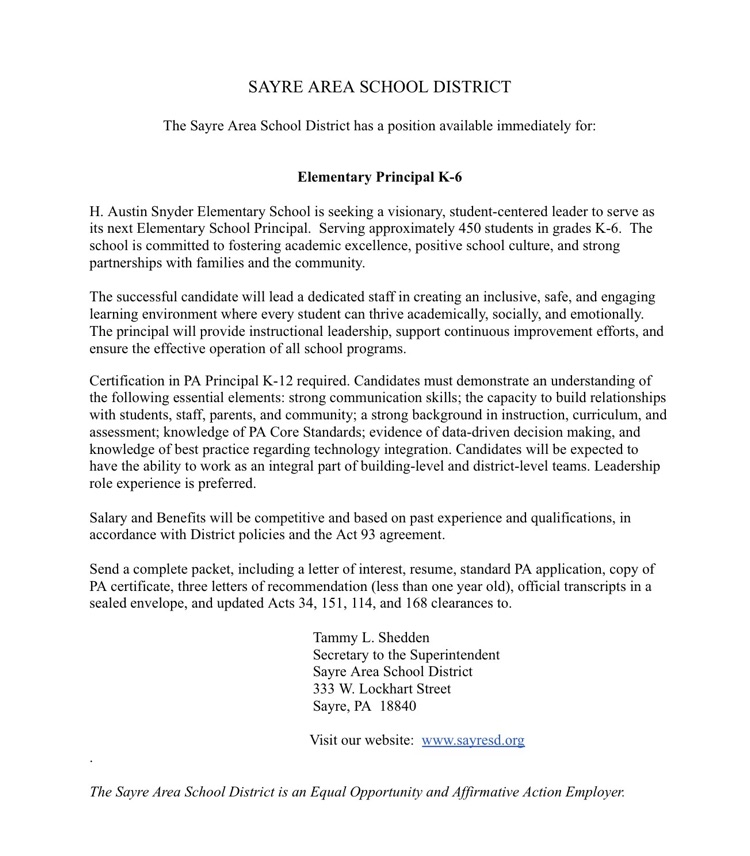 SAYRE AREA SCHOOL DISTRICT

The Sayre Area School District has a position available immediately for:

Elementary Principal K-6

H. Austin Snyder Elementary School is seeking a visionary, student-centered leader to serve as its next Elementary School Principal. Serving approximately 450 students in grades K-6. The school is committed to fostering academic excellence, positive school culture, and strong partnerships with families and the community.

The successful candidate will lead a dedicated staff in creating an inclusive, safe, and engaging learning environment where every student can thrive academically, socially, and emotionally. The principal will provide instructional leadership, support continuous improvement efforts, and ensure the effective operation of all school programs.

Certification in PA Principal K-12 required. Candidates must demonstrate an understanding of the following essential elements: strong communication skills; the capacity to build relationships with students, staff, parents, and community; a strong background in instruction, curriculum, and assessment; knowledge of PA Core Standards; evidence of data-driven decision making, and knowledge of best practice regarding technology integration. Candidates will be expected to have the ability to work as an integral part of building-level and district-level teams. Leadership role experience is preferred.

Salary and Benefits will be competitive and based on past experience and qualifications, in accordance with District policies and the Act 93 agreement.

Send a complete packet, including a letter of interest, resume, standard PA application, copy of PA certificate, three letters of recommendation (less than one year old), official transcripts in a sealed envelope, and updated Acts 34, 151, 114, and 168 clearances to.

Tammy L. Shedden
Secretary to the Superintendent
Sayre Area School District
333 W. Lockhart Street
Sayre, PA 18840

Visit our website: www.sayresd.org

.

The Sayre Area School District is an Equal Opportunity and Affirmative Action Employer.